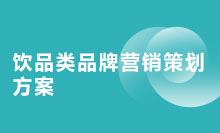 饮品类品牌营销策划方案